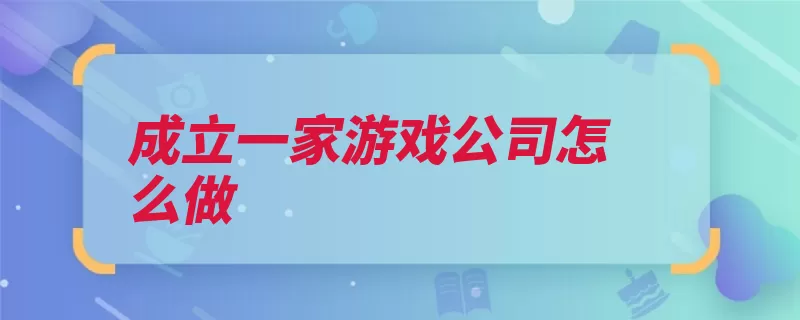 成立一家游戏公司怎么做